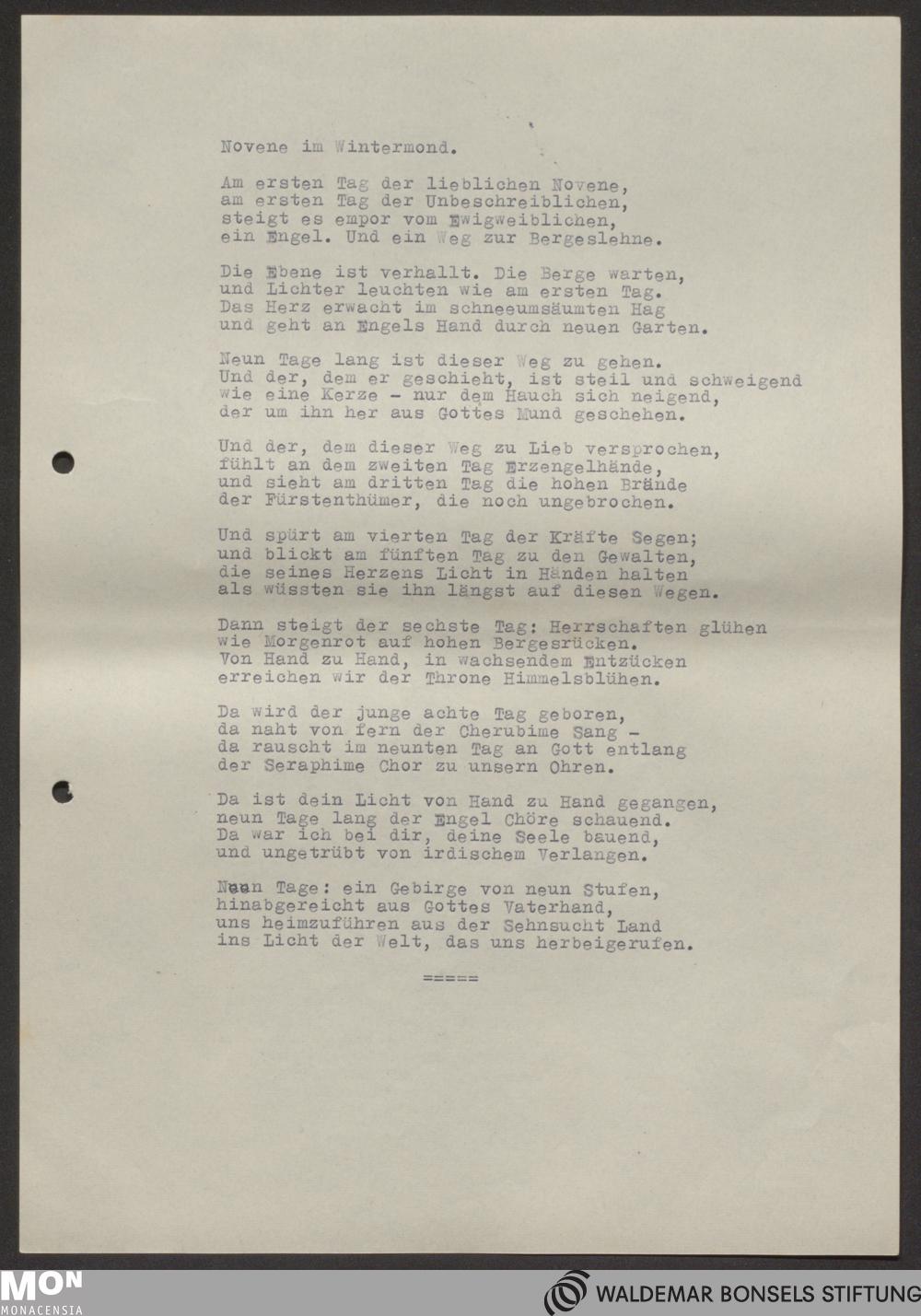 Novene im Wintermond.

Am ersten Tag der lieblichen Novene,
am ersten Tag der Unbeschreiblichen,
steigt es empor vom Ewigweiblichen,
ein Engel. Und ein Weg zur Bergeslehne.

Die Ebene ist verhallt. Die Berge warten,
und Lichter leuchten wie am ersten Tag.
Das Herz erwacht im schneeumsäumten Hag
und geht an Engels Hand durch neuen Garten.

Neun Tage lang ist dieser Weg zu gehen.
Und der, dem er geschieht, ist steil und schweigend
wie eine Kerze - nur dem Hauch sich neigend,
der um ihn her aus Gottes Mund geschehen.

Und der, dem dieser Weg zu Lieb versprochen,
fühlt an dem zweiten Tag Erzengelhände,
und sieht am dritten Tag die hohen Brände
der Fürstenthümer, die noch ungebrochen.

Und spürt am vierten Tag der Kräfte Segen;
und blickt am fünften Tag zu den Gewalten,
die seines Herzens Licht in Händen halten
als wüssten sie ihn längst auf diesen Wegen.

Dann steigt der sechste Tag: Herrschaften glühen
wie Morgenrot auf hohen Bergesrücken.
Von Hand zu Hand, in wachsendem Entzücken
erreichen wir der Throne Himmelsblühen.

Da wird der junge achte Tag geboren,
da naht von fern der Cherubime Sang -
da rauscht im neunten Tag an Gott entlang
der Seraphime Chor zu unsern Ohren.

Da ist dein Licht von Hand zu Hand gegangen,
neun Tage lang der Engel Chöre schauend.
Da war ich bei dir, deine Seele bauend,
und ungetrübt von irdischem Verlangen.

Neun Tage: ein Gebirge von neun Stufen,
hinabgereicht aus Gottes Vaterhand,
uns heimzuführen aus der Sehnsucht Land
ins Licht der Welt, das uns herbeigerufen.

=====

MON MONACENSIA

WALDEMAR BONSELS STIFTUNG